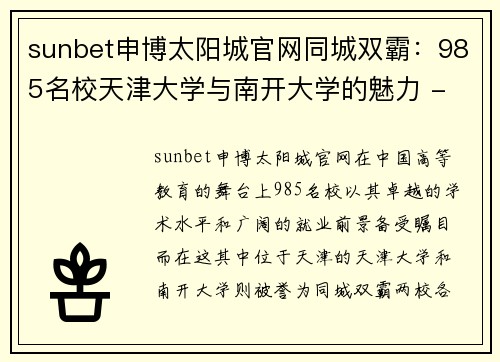 sunbet申博太阳城官网同城双霸：985名校天津大学与南开大学的魅力 -

sunbet申博太阳城官网在中国高等教育的舞台上985名校以其卓越的学术水平和广阔的就业前景备受瞩目而在这其中位于天津的天津大学和南开大学则被誉为同城双霸两校各